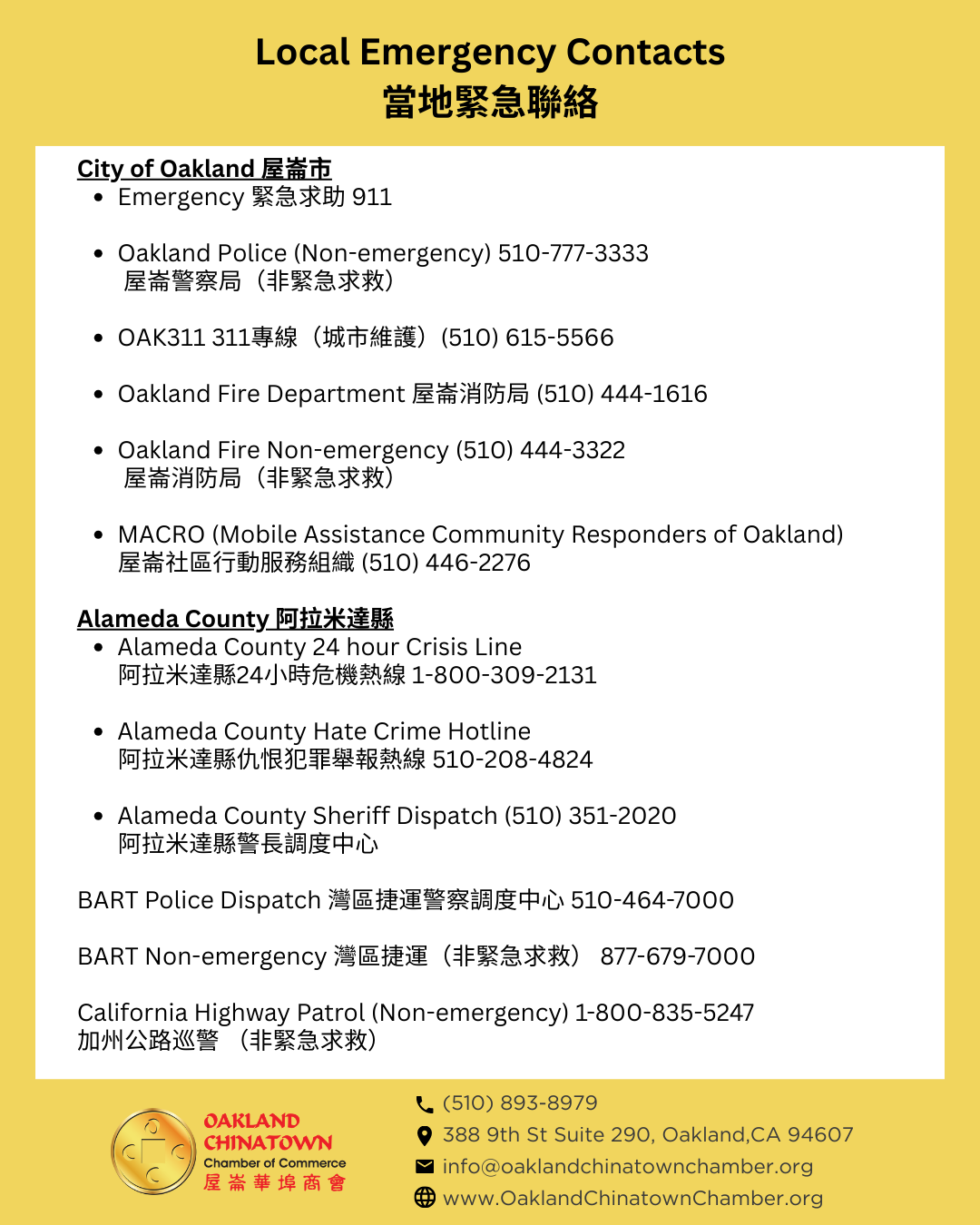 Local Emergency Contacts
當地緊急聯絡

City of Oakland 屋崙市
- Emergency 緊急求助 911

- Oakland Police (Non-emergency) 510-777-3333
屋崙警察局（非緊急求救）

- OAK311 311專線（城市維護）(510) 615-5566

- Oakland Fire Department 屋崙消防局 (510) 444-1616

- Oakland Fire Non-emergency (510) 444-3322
屋崙消防局（非緊急求救）

- MACRO (Mobile Assistance Community Responders of Oakland)
屋崙社區行動服務組織 (510) 446-2276

Alameda County 阿拉米達縣
- Alameda County 24 hour Crisis Line
阿拉米達縣24小時危機熱線 1-800-309-2131

- Alameda County Hate Crime Hotline
阿拉米達縣仇恨犯罪舉報熱線 510-208-4824

- Alameda County Sheriff Dispatch (510) 351-2020
阿拉米達縣警長調度中心

BART Police Dispatch 灣區捷運警察調度中心 510-464-7000

BART Non-emergency 灣區捷運（非緊急求救） 877-679-7000

California Highway Patrol (Non-emergency) 1-800-835-5247
加州公路巡警 （非緊急求救）

OAKLAND CHINATOWN Chamber of Commerce 屋崙華埠商會

(510) 893-8979
388 9th St Suite 290, Oakland,CA 94607
info@oaklandchinatownchamber.org
www.OaklandChinatownChamber.org